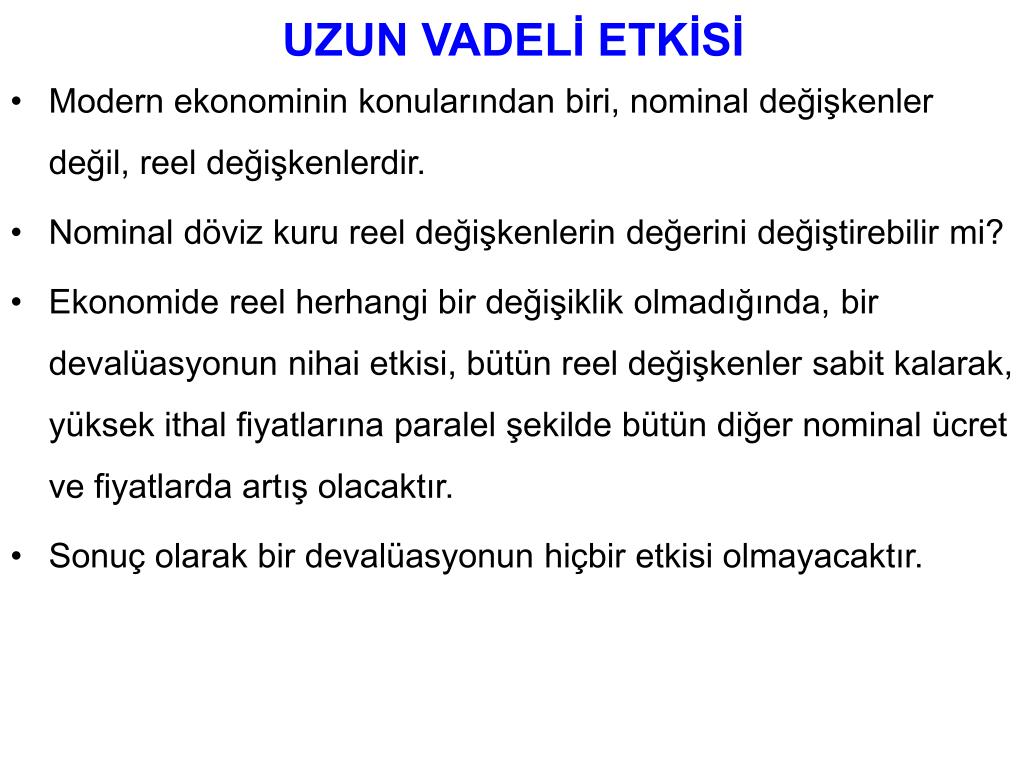 UZUN VADELİ ETKİSİ

• Modern ekonominin konularından biri, nominal değişkenler değil, reel değişkenlerdir.

• Nominal döviz kuru reel değişkenlerin değerini değiştirebilir mi?

• Ekonomide reel herhangi bir değişiklik olmadığında, bir devalüasyonun nihai etkisi, bütün reel değişkenler sabit kalarak, yüksek ithal fiyatlarına paralel şekilde bütün diğer nominal ücret ve fiyatlarda artış olacaktır.

• Sonuç olarak bir devalüasyonun hiçbir etkisi olmayacaktır.